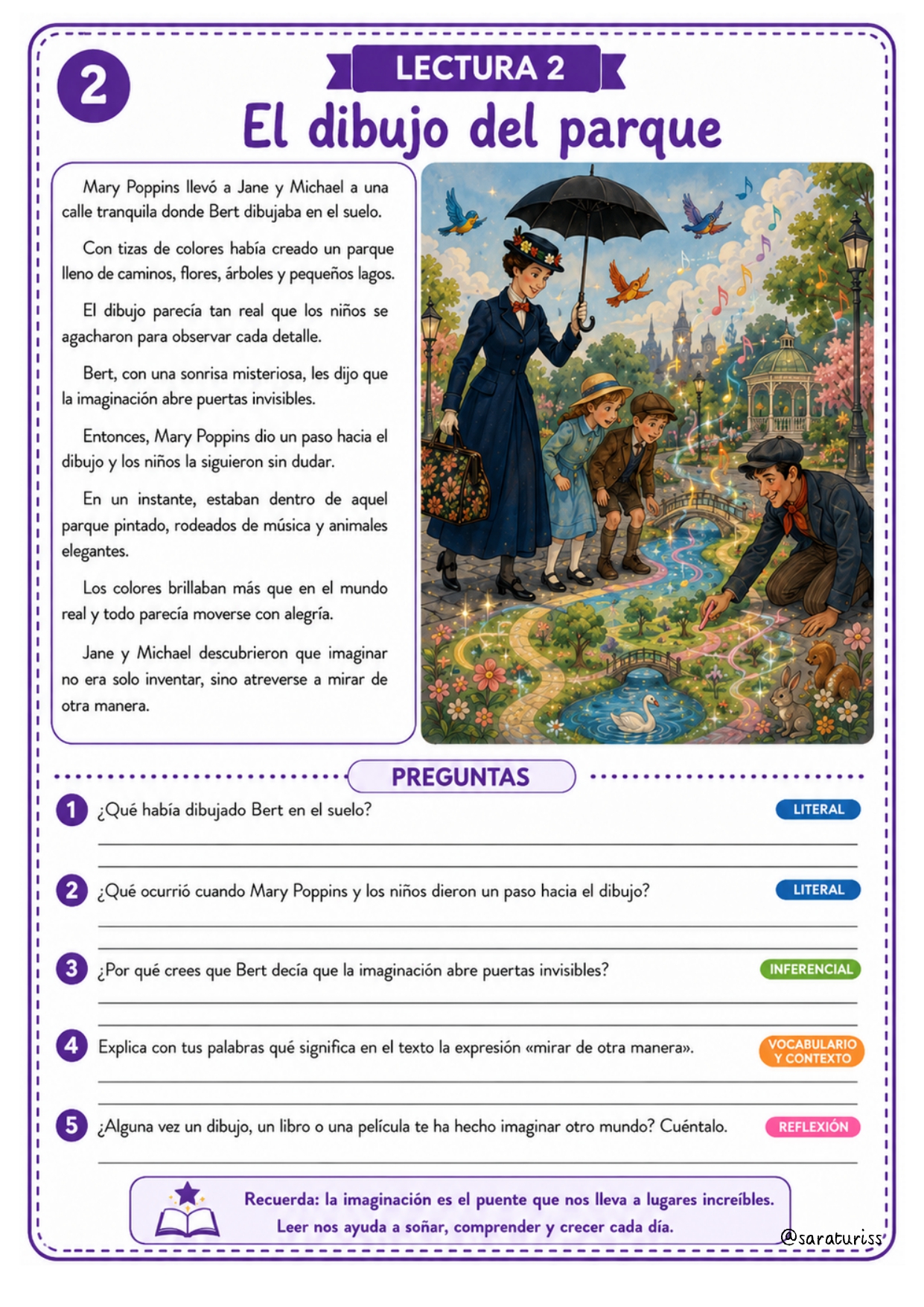 2

LECTURA 2

El dibujo del parque

Mary Poppins llevó a Jane y Michael a una calle tranquila donde Bert dibujaba en el suelo.

Con tizas de colores había creado un parque lleno de caminos, flores, árboles y pequeños lagos.

El dibujo parecía tan real que los niños se agacharon para observar cada detalle.

Bert, con una sonrisa misteriosa, les dijo que la imaginación abre puertas invisibles.

Entonces, Mary Poppins dio un paso hacia el dibujo y los niños la siguieron sin dudar.

En un instante, estaban dentro de aquel parque pintado, rodeados de música y animales elegantes.

Los colores brillaban más que en el mundo real y todo parecía moverse con alegría.

Jane y Michael descubrieron que imaginar no era solo inventar, sino atreverse a mirar de otra manera.

PREGUNTAS

1 ¿Qué había dibujado Bert en el suelo? LITERAL

____

____

2 ¿Qué ocurrió cuando Mary Poppins y los niños dieron un paso hacia el dibujo? LITERAL

____

____

3 ¿Por qué crees que Bert decía que la imaginación abre puertas invisibles? INFERENCIAL

____

____

4 Explica con tus palabras qué significa en el texto la expresión «mirar de otra manera». VOCABULARIO Y CONTEXTO

____

____

5 ¿Alguna vez un dibujo, un libro o una película te ha hecho imaginar otro mundo? Cuéntalo. REFLEXIÓN

____

Recuerda: la imaginación es el puente que nos lleva a lugares increíbles.
Leer nos ayuda a soñar, comprender y crecer cada día.

@saraturiss